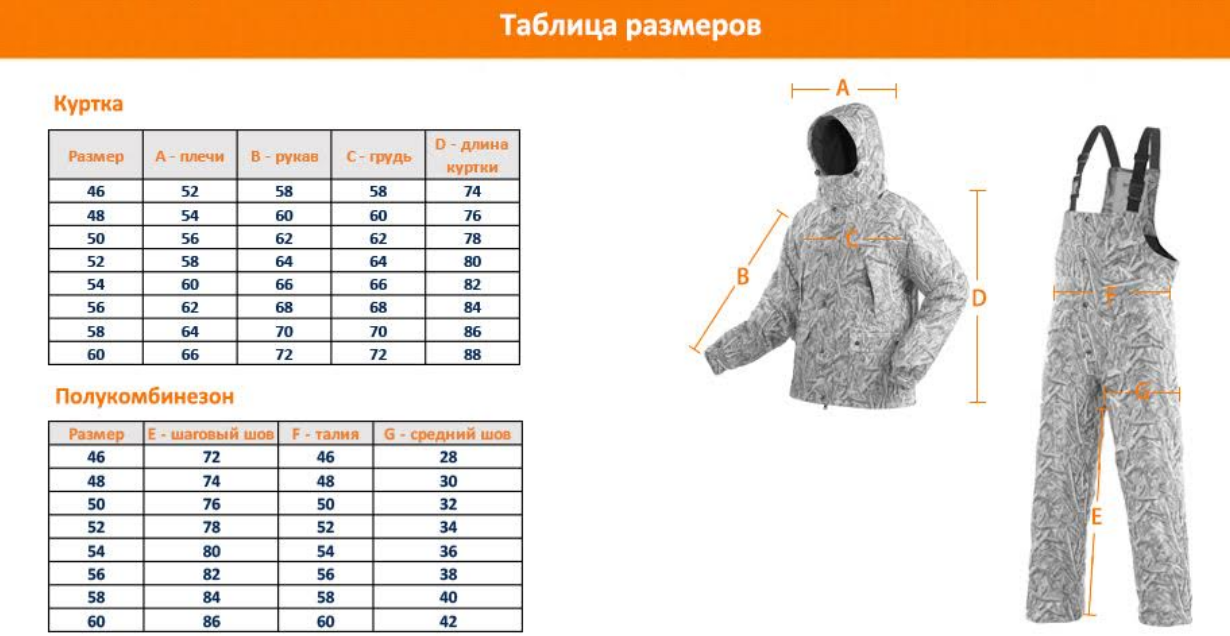 Таблица размеров

Куртка

| Размер | A - плечи | B - рукав | C - грудь | D - длина куртки |
|---|---|---|---|---|
| 46 | 52 | 58 | 58 | 74 |
| 48 | 54 | 60 | 60 | 76 |
| 50 | 56 | 62 | 62 | 78 |
| 52 | 58 | 64 | 64 | 80 |
| 54 | 60 | 66 | 66 | 82 |
| 56 | 62 | 68 | 68 | 84 |
| 58 | 64 | 70 | 70 | 86 |
| 60 | 66 | 72 | 72 | 88 |

Полукомбинезон

| Размер | E - шаговый шов | F - талия | G - средний шов |
|---|---|---|---|
| 46 | 72 | 46 | 28 |
| 48 | 74 | 48 | 30 |
| 50 | 76 | 50 | 32 |
| 52 | 78 | 52 | 34 |
| 54 | 80 | 54 | 36 |
| 56 | 82 | 56 | 38 |
| 58 | 84 | 58 | 40 |
| 60 | 86 | 60 | 42 |

A
B
C
D
F
G
E